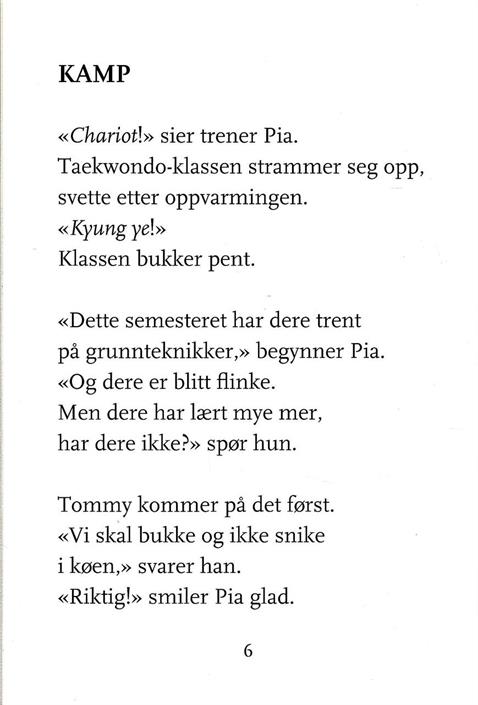 KAMP

«Chariot!» sier trener Pia.
Taekwondo-klassen strammer seg opp,
svette etter oppvarmingen.
«Kyung ye!»
Klassen bukker pent.

«Dette semesteret har dere trent
på grunnteknikker,» begynner Pia.
«Og dere er blitt flinke.
Men dere har lært mye mer,
har dere ikke?» spør hun.

Tommy kommer på det først.
«Vi skal bukke og ikke snike
i køen,» svarer han.
«Riktig!» smiler Pia glad.

6